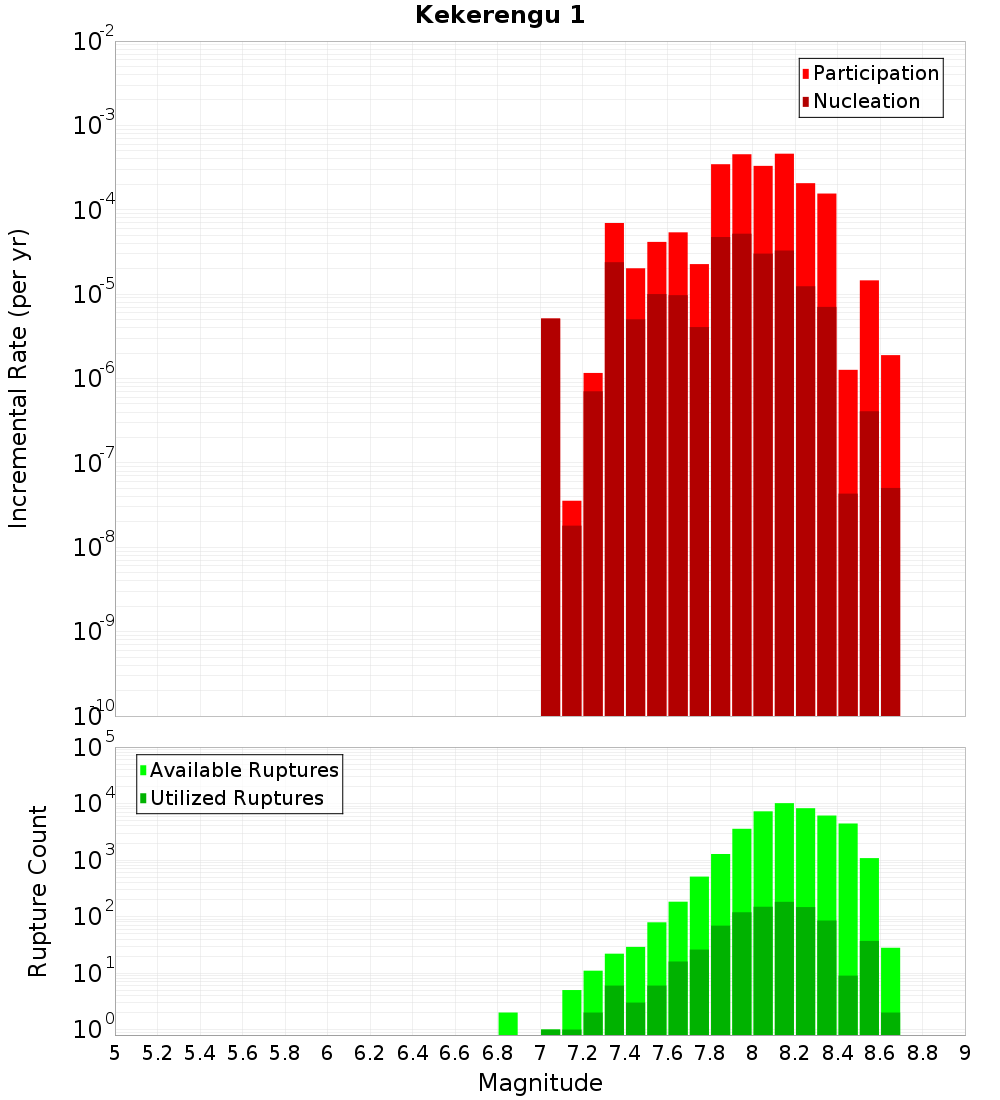 Kekerengu 1

Participation
Nucleation

Incremental Rate (per yr)

$10^{-2}$
$10^{-3}$
$10^{-4}$
$10^{-5}$
$10^{-6}$
$10^{-7}$
$10^{-8}$
$10^{-9}$
$10^{-10}$

Available Ruptures
Utilized Ruptures

Rupture Count

$10^{5}$
$10^{4}$
$10^{3}$
$10^{2}$
$10^{1}$
$10^{0}$

5 5.2 5.4 5.6 5.8 6 6.2 6.4 6.6 6.8 7 7.2 7.4 7.6 7.8 8 8.2 8.4 8.6 8.8 9

Magnitude